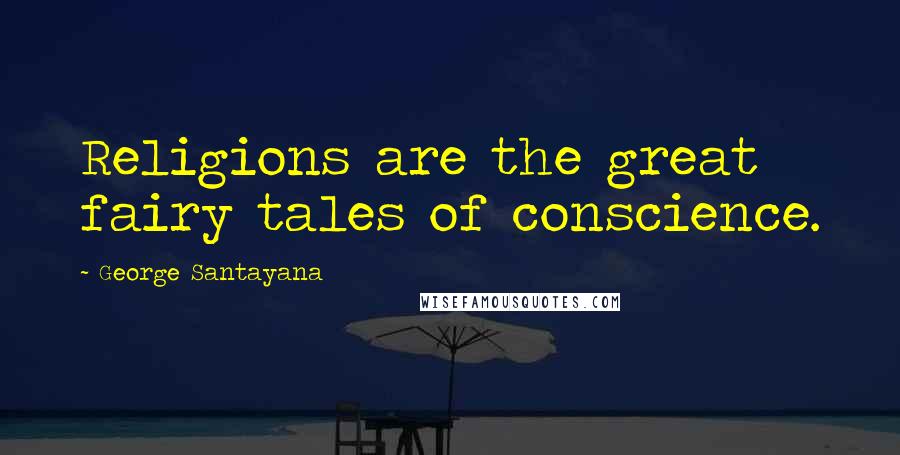 Religions are the great fairy tales of conscience.

~ George Santayana

WISEFAMOUSQUOTES.COM